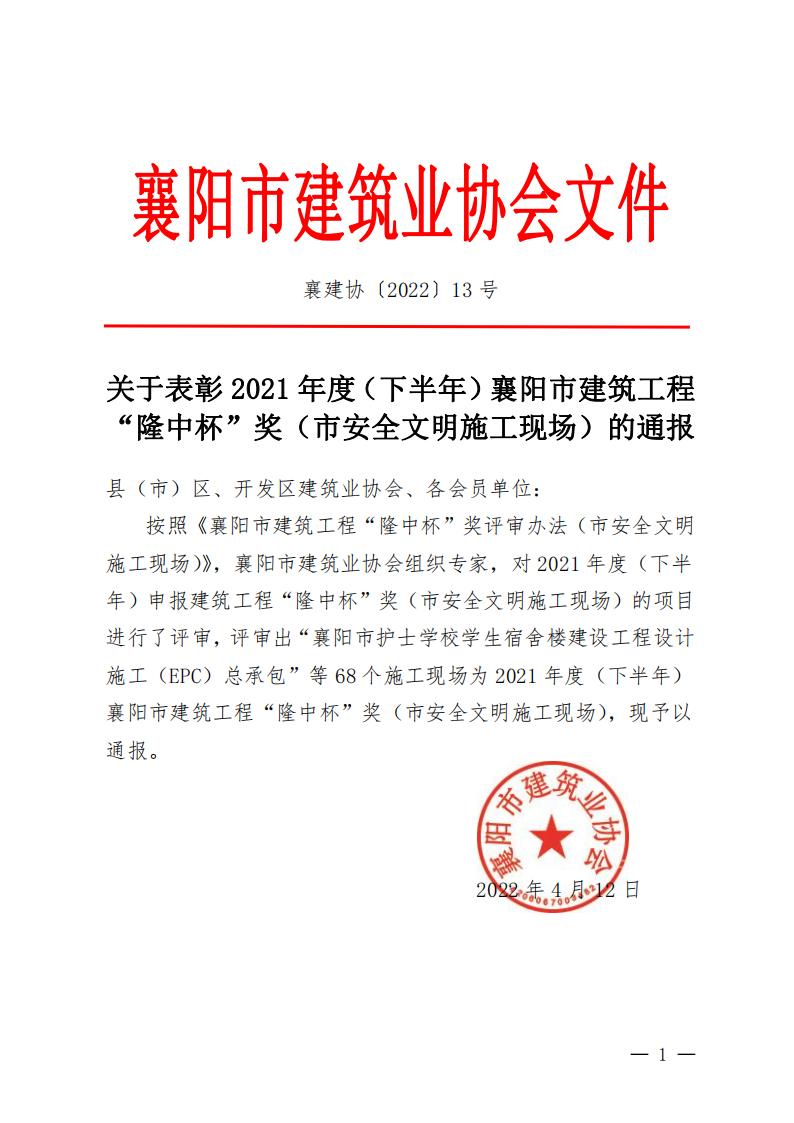 襄阳市建筑业协会文件

襄建协〔2022〕13 号

关于表彰 2021 年度（下半年）襄阳市建筑工程“隆中杯”奖（市安全文明施工现场）的通报

县（市）区、开发区建筑业协会、各会员单位：

按照《襄阳市建筑工程“隆中杯”奖评审办法（市安全文明施工现场）》，襄阳市建筑业协会组织专家，对 2021 年度（下半年）申报建筑工程“隆中杯”奖（市安全文明施工现场）的项目进行了评审，评审出“襄阳市护士学校学生宿舍楼建设工程设计施工（EPC）总承包”等 68 个施工现场为 2021 年度（下半年）襄阳市建筑工程“隆中杯”奖（市安全文明施工现场），现予以通报。

襄阳市建筑业协会

2022 年 4 月 12 日

— 1 —